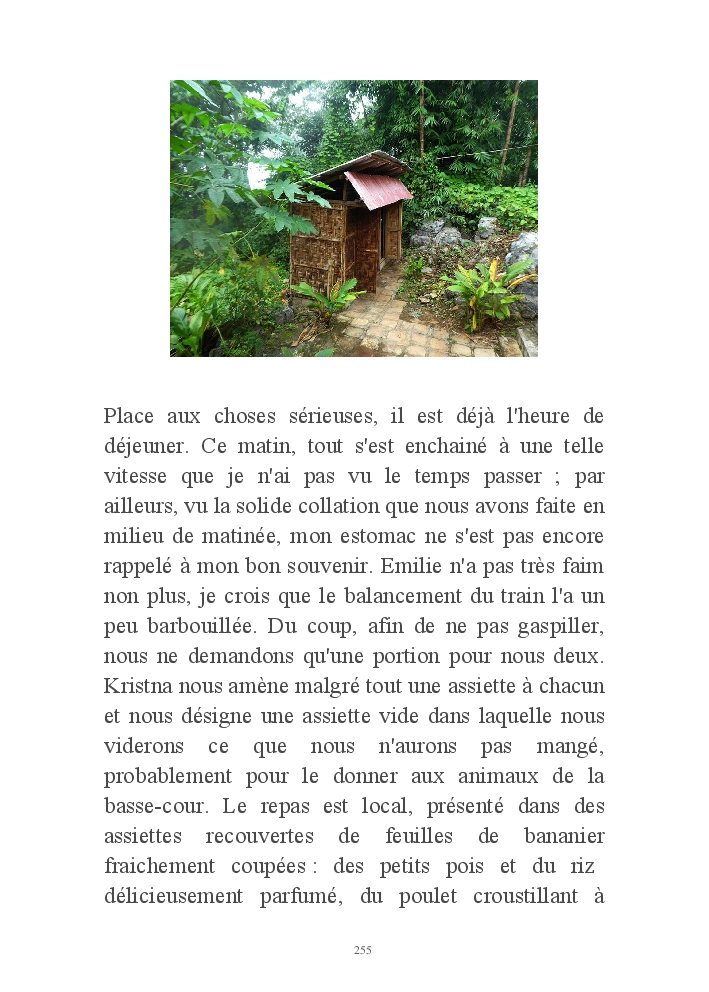 Place aux choses sérieuses, il est déjà l'heure de déjeuner. Ce matin, tout s'est enchainé à une telle vitesse que je n'ai pas vu le temps passer ; par ailleurs, vu la solide collation que nous avons faite en milieu de matinée, mon estomac ne s'est pas encore rappelé à mon bon souvenir. Emilie n'a pas très faim non plus, je crois que le balancement du train l'a un peu barbouillée. Du coup, afin de ne pas gaspiller, nous ne demandons qu'une portion pour nous deux. Kristna nous amène malgré tout une assiette à chacun et nous désigne une assiette vide dans laquelle nous viderons ce que nous n'aurons pas mangé, probablement pour le donner aux animaux de la basse-cour. Le repas est local, présenté dans des assiettes recouvertes de feuilles de bananier fraichement coupées : des petits pois et du riz délicieusement parfumé, du poulet croustillant à

255